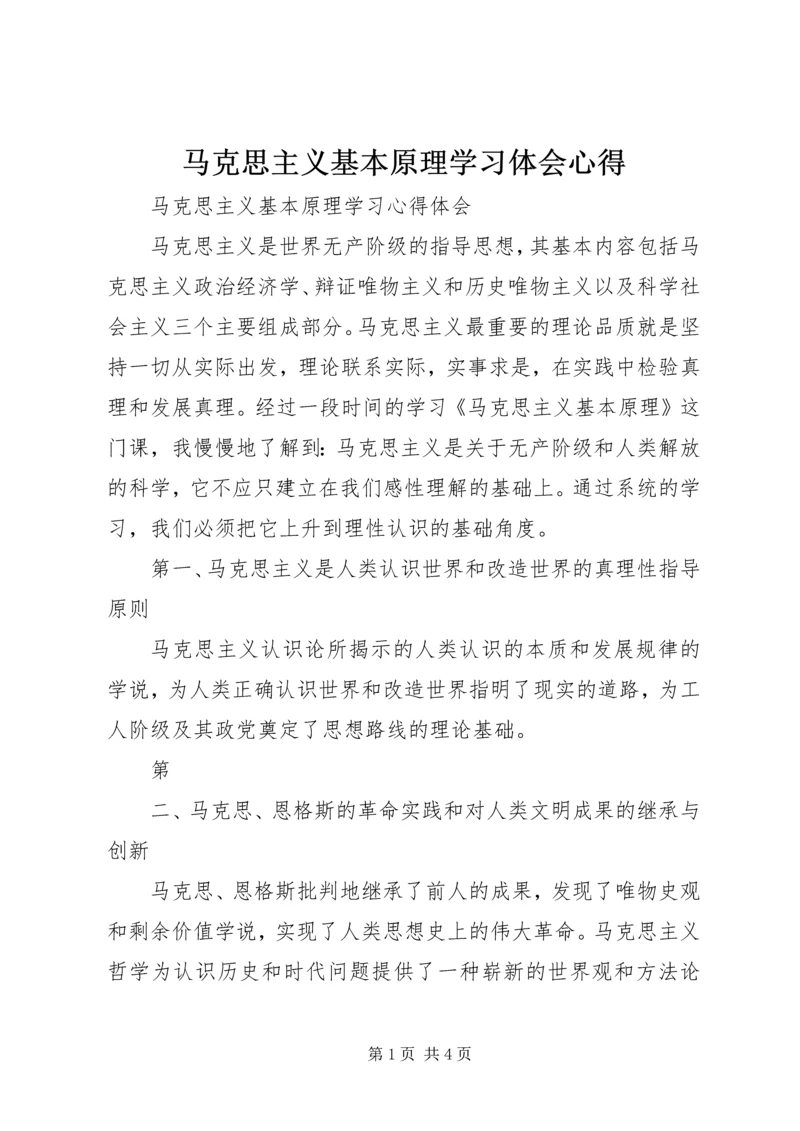 马克思主义基本原理学习体会心得

马克思主义基本原理学习心得体会

马克思主义是世界无产阶级的指导思想，其基本内容包括马克思主义政治经济学、辩证唯物主义和历史唯物主义以及科学社会主义三个主要组成部分。马克思主义最重要的理论品质就是坚持一切从实际出发，理论联系实际，实事求是，在实践中检验真理和发展真理。经过一段时间的学习《马克思主义基本原理》这门课，我慢慢地了解到：马克思主义是关于无产阶级和人类解放的科学，它不应只建立在我们感性理解的基础上。通过系统的学习，我们必须把它上升到理性认识的基础角度。

第一、马克思主义是人类认识世界和改造世界的真理性指导原则

马克思主义认识论所揭示的人类认识的本质和发展规律的学说，为人类正确认识世界和改造世界指明了现实的道路，为工人阶级及其政党奠定了思想路线的理论基础。

第

二、马克思、恩格斯的革命实践和对人类文明成果的继承与创新

马克思、恩格斯批判地继承了前人的成果，发现了唯物史观和剩余价值学说，实现了人类思想史上的伟大革命。马克思主义哲学为认识历史和时代问题提供了一种崭新的世界观和方法论

第 1 页 共 4 页